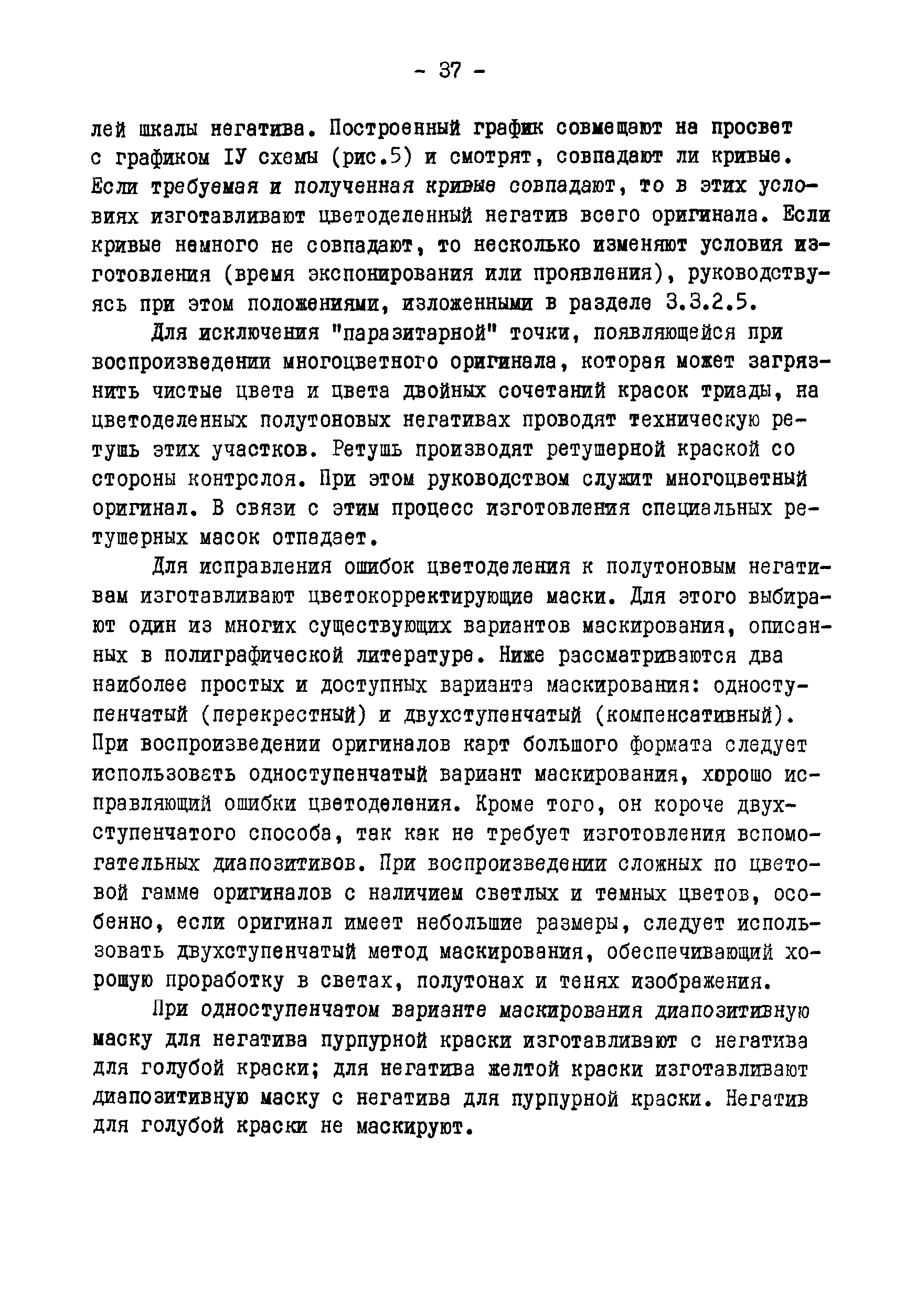 - 37 -

лей шкалы негатива. Построенный график совмещают на просвет с графиком IУ схемы (рис.5) и смотрят, совпадают ли кривые. Если требуемая и полученная кривые совпадают, то в этих условиях изготавливают цветоделенный негатив всего оригинала. Если кривые немного не совпадают, то несколько изменяют условия изготовления (время экспонирования или проявления), руководствуясь при этом положениями, изложенными в разделе 3.3.2.5.

Для исключения "паразитарной" точки, появляющейся при воспроизведении многоцветного оригинала, которая может загрязнить чистые цвета и цвета двойных сочетаний красок триады, на цветоделенных полутоновых негативах проводят техническую ретушь этих участков. Ретушь производят ретушерной краской со стороны контрслоя. При этом руководством служит многоцветный оригинал. В связи с этим процесс изготовления специальных ретушерных масок отпадает.

Для исправления ошибок цветоделения к полутоновым негативам изготавливают цветокорректирующие маски. Для этого выбирают один из многих существующих вариантов маскирования, описанных в полиграфической литературе. Ниже рассматриваются два наиболее простых и доступных варианта маскирования: одноступенчатый (перекрестный) и двухступенчатый (компенсативный). При воспроизведении оригиналов карт большого формата следует использовать одноступенчатый вариант маскирования, хорошо исправляющий ошибки цветоделения. Кроме того, он короче двухступенчатого способа, так как не требует изготовления вспомогательных диапозитивов. При воспроизведении сложных по цветовой гамме оригиналов с наличием светлых и темных цветов, особенно, если оригинал имеет небольшие размеры, следует использовать двухступенчатый метод маскирования, обеспечивающий хорошую проработку в светах, полутонах и тенях изображения.

При одноступенчатом варианте маскирования диапозитивную маску для негатива пурпурной краски изготавливают с негатива для голубой краски; для негатива желтой краски изготавливают диапозитивную маску с негатива для пурпурной краски. Негатив для голубой краски не маскируют.